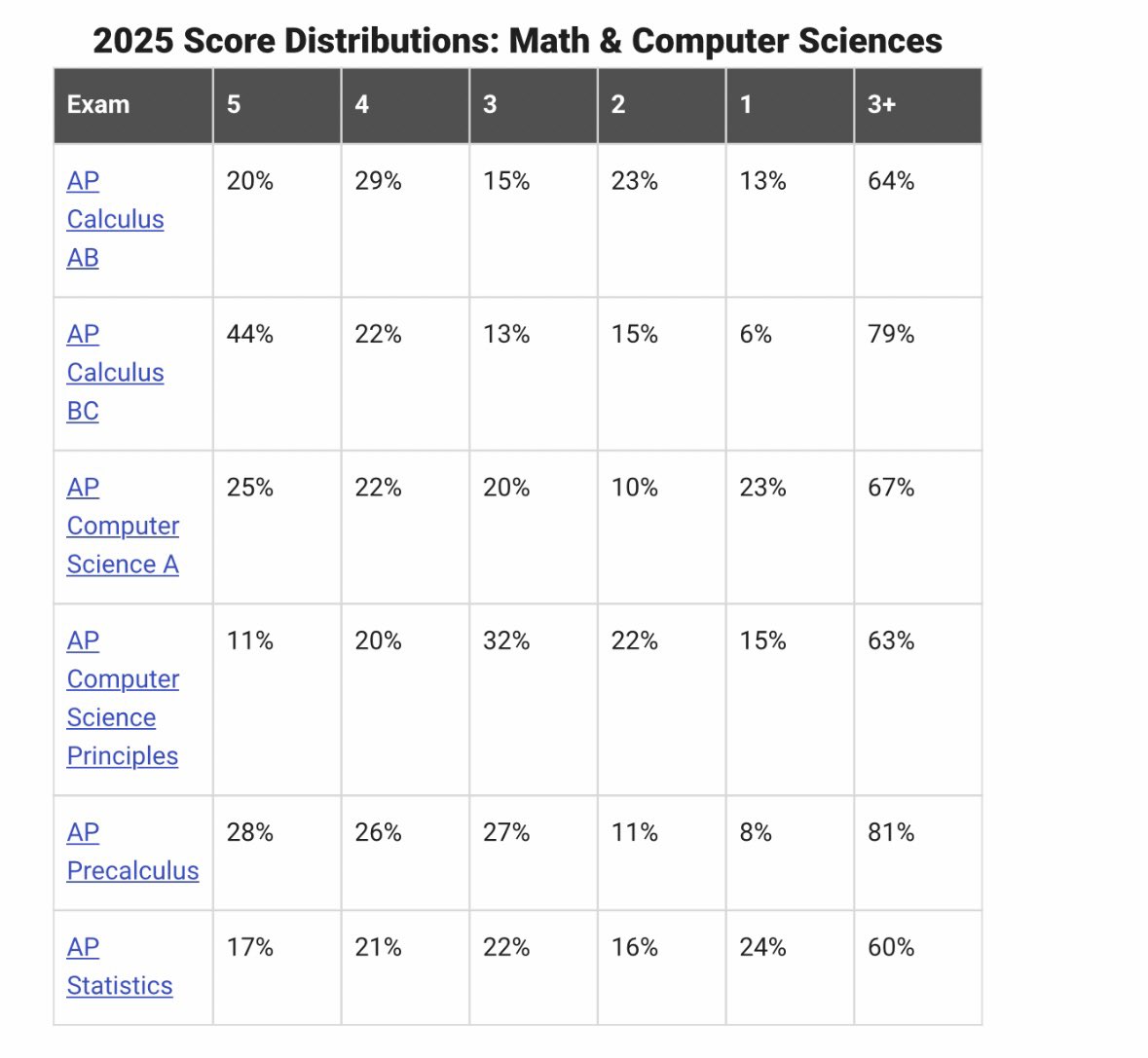 2025 Score Distributions: Math & Computer Sciences

| Exam | 5 | 4 | 3 | 2 | 1 | 3+ |
|---|---|---|---|---|---|---|
| AP Calculus AB | 20% | 29% | 15% | 23% | 13% | 64% |
| AP Calculus BC | 44% | 22% | 13% | 15% | 6% | 79% |
| AP Computer Science A | 25% | 22% | 20% | 10% | 23% | 67% |
| AP Computer Science Principles | 11% | 20% | 32% | 22% | 15% | 63% |
| AP Precalculus | 28% | 26% | 27% | 11% | 8% | 81% |
| AP Statistics | 17% | 21% | 22% | 16% | 24% | 60% |